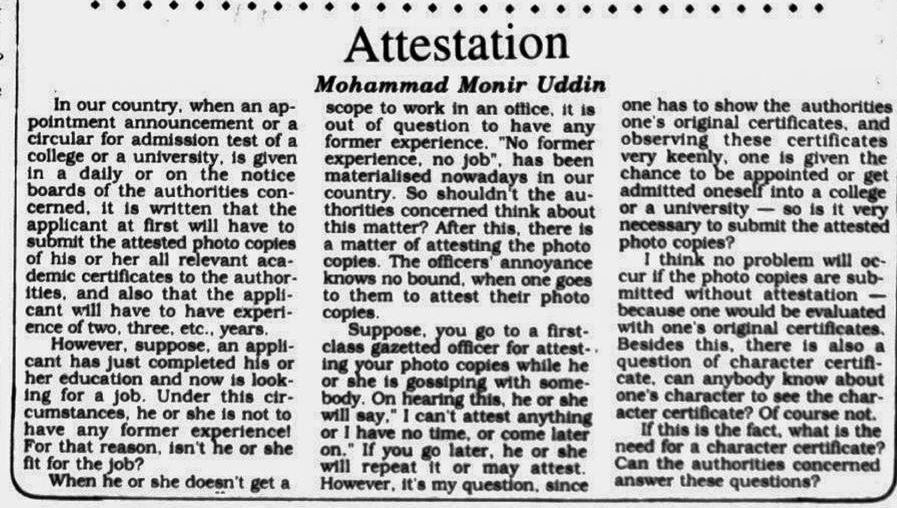 Attestation

Mohammad Monir Uddin

In our country, when an appointment announcement or a circular for admission test of a college or a university, is given in a daily or on the notice boards of the authorities concerned, it is written that the applicant at first will have to submit the attested photo copies of his or her all relevant academic certificates to the authorities, and also that the applicant will have to have experience of two, three, etc., years.

However, suppose, an applicant has just completed his or her education and now is looking for a job. Under this circumstances, he or she is not to have any former experience! For that reason, isn't he or she fit for the job?

When he or she doesn't get a scope to work in an office, it is out of question to have any former experience. "No former experience, no job", has been materialised nowadays in our country. So shouldn't the authorities concerned think about this matter? After this, there is a matter of attesting the photo copies. The officers' annoyance knows no bound, when one goes to them to attest their photo copies.

Suppose, you go to a first-class gazetted officer for attesting your photo copies while he or she is gossiping with somebody. On hearing this, he or she will say," I can't attest anything or I have no time, or come later on." If you go later, he or she will repeat it or may attest. However, it's my question, since one has to show the authorities one's original certificates, and observing these certificates very keenly, one is given the chance to be appointed or get admitted oneself into a college or a university — so is it very necessary to submit the attested photo copies?

I think no problem will occur if the photo copies are submitted without attestation — because one would be evaluated with one's original certificates. Besides this, there is also a question of character certificate, can anybody know about one's character to see the character certificate? Of course not.

If this is the fact, what is the need for a character certificate? Can the authorities concerned answer these questions?